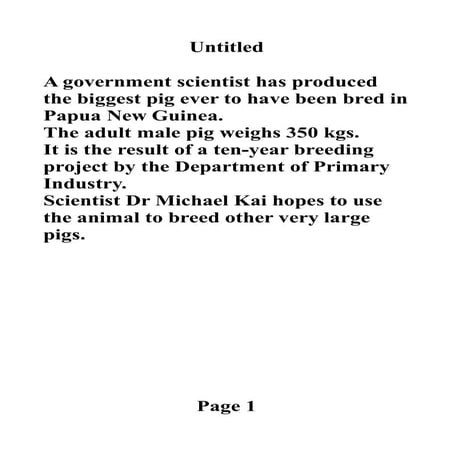 Untitled

A government scientist has produced the biggest pig ever to have been bred in Papua New Guinea.

The adult male pig weighs 350 kgs.

It is the result of a ten-year breeding project by the Department of Primary Industry.

Scientist Dr Michael Kai hopes to use the animal to breed other very large pigs.

Page 1